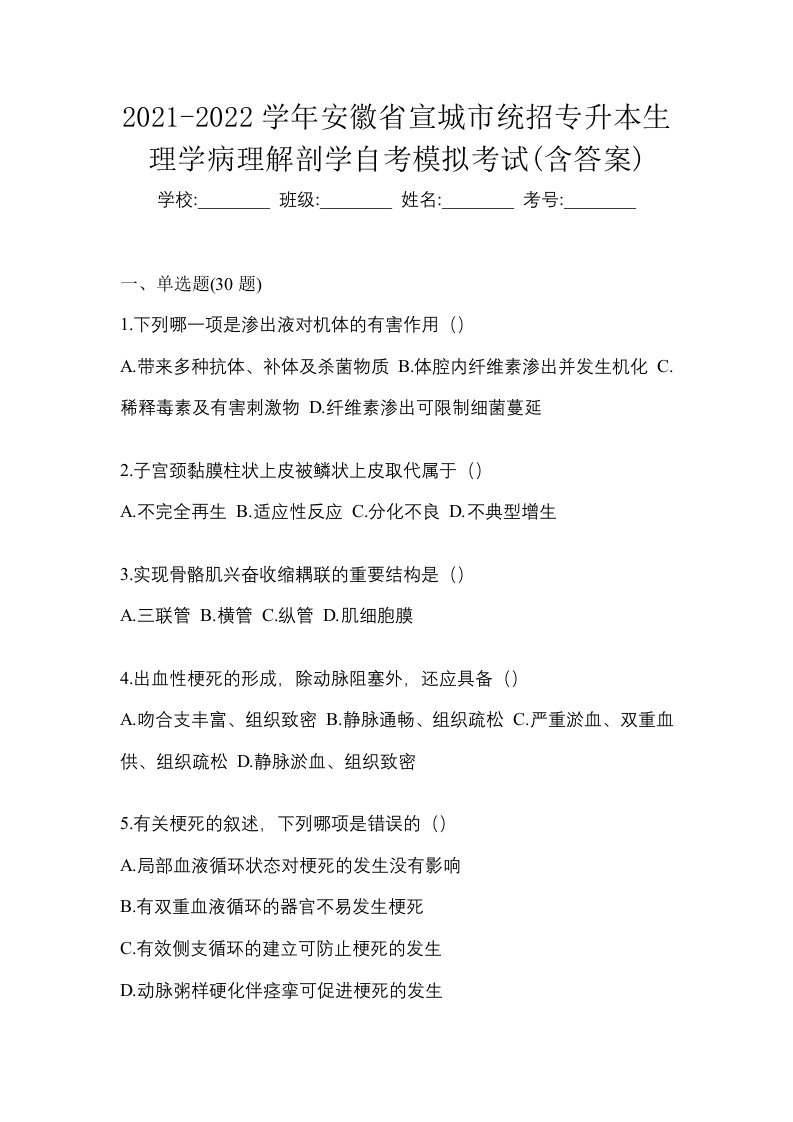 2021-2022 学年安徽省宣城市统招专升本生理学病理解剖学自考模拟考试(含答案)

学校:________ 班级:________ 姓名:________ 考号:________

一、单选题(30 题)

1.下列哪一项是渗出液对机体的有害作用（）

A.带来多种抗体、补体及杀菌物质 B.体腔内纤维素渗出并发生机化 C.稀释毒素及有害刺激物 D.纤维素渗出可限制细菌蔓延

2.子宫颈黏膜柱状上皮被鳞状上皮取代属于（）

A.不完全再生 B.适应性反应 C.分化不良 D.不典型增生

3.实现骨骼肌兴奋收缩耦联的重要结构是（）

A.三联管 B.横管 C.纵管 D.肌细胞膜

4.出血性梗死的形成，除动脉阻塞外，还应具备（）

A.吻合支丰富、组织致密 B.静脉通畅、组织疏松 C.严重淤血、双重血供、组织疏松 D.静脉淤血、组织致密

5.有关梗死的叙述，下列哪项是错误的（）

A.局部血液循环状态对梗死的发生没有影响

B.有双重血液循环的器官不易发生梗死

C.有效侧支循环的建立可防止梗死的发生

D.动脉粥样硬化伴痉挛可促进梗死的发生